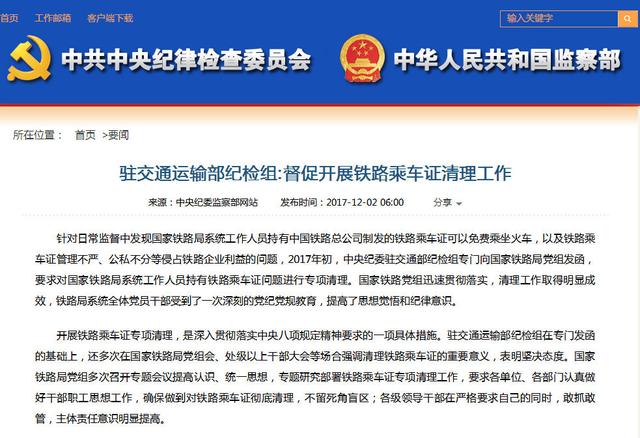 首页　工作邮箱　客户端下载

输入关键字

中共中央纪律检查委员会　中华人民共和国监察部

所在位置：　首页　>要闻

驻交通运输部纪检组:督促开展铁路乘车证清理工作

来源：中央纪委监察部网站　发布时间：2017-12-02 06:00　分享

针对日常监督中发现国家铁路局系统工作人员持有中国铁路总公司制发的铁路乘车证可以免费乘坐火车，以及铁路乘车证管理不严、公私不分等侵占铁路企业利益的问题，2017年初，中央纪委驻交通部纪检组专门向国家铁路局党组发函，要求对国家铁路局系统工作人员持有铁路乘车证问题进行专项清理。国家铁路党组迅速贯彻落实，清理工作取得明显成效，铁路局系统全体党员干部受到了一次深刻的党纪党规教育，提高了思想觉悟和纪律意识。

开展铁路乘车证专项清理，是深入贯彻落实中央八项规定精神要求的一项具体措施。驻交通运输部纪检组在专门发函的基础上，还多次在国家铁路局党组会、处级以上干部大会等场合强调清理铁路乘车证的重要意义，表明坚决态度。国家铁路局党组多次召开专题会议提高认识、统一思想，专题研究部署铁路乘车证专项清理工作，要求各单位、各部门认真做好干部职工思想工作，确保做到对铁路乘车证彻底清理，不留死角盲区；各级领导干部在严格要求自己的同时，敢抓敢管，主体责任意识明显提高。